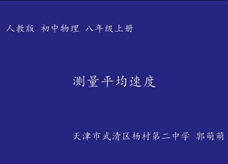 人教版 初中物理 八年级上册

测量平均速度

天津市武清区杨村第二中学 郭萌萌